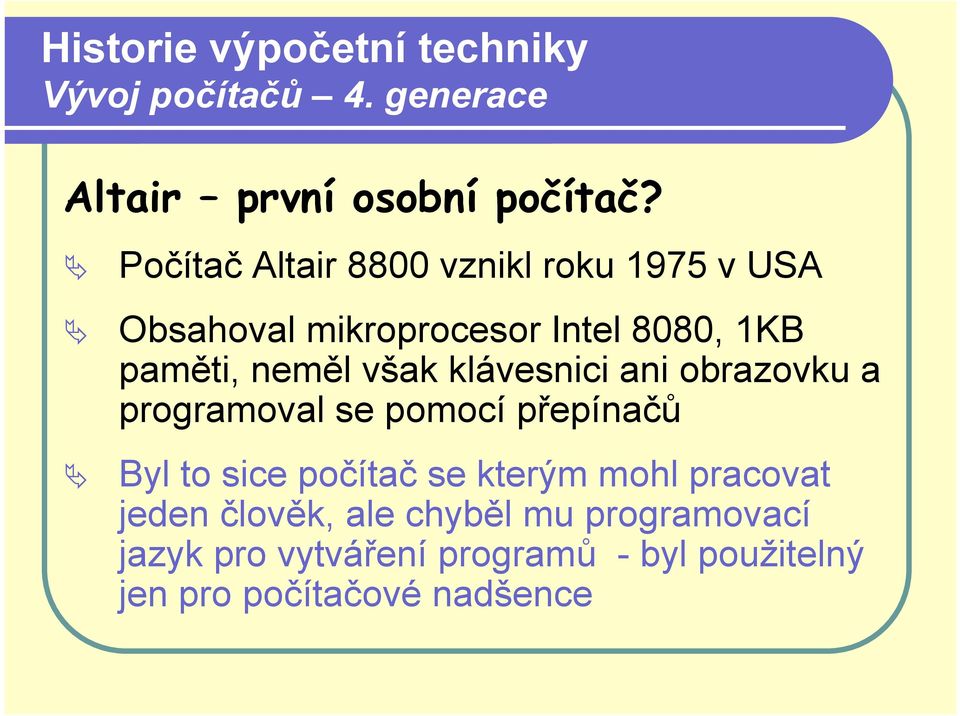 Historie výpočetní techniky
Vývoj počítačů – 4. generace

Altair – první osobní počítač?

Počítač Altair 8800 vznikl roku 1975 v USA

Obsahoval mikroprocesor Intel 8080, 1KB paměti, neměl však klávesnici ani obrazovku a programoval se pomocí přepínačů

Byl to sice počítač se kterým mohl pracovat jeden člověk, ale chyběl mu programovací jazyk pro vytváření programů - byl použitelný jen pro počítačové nadšence